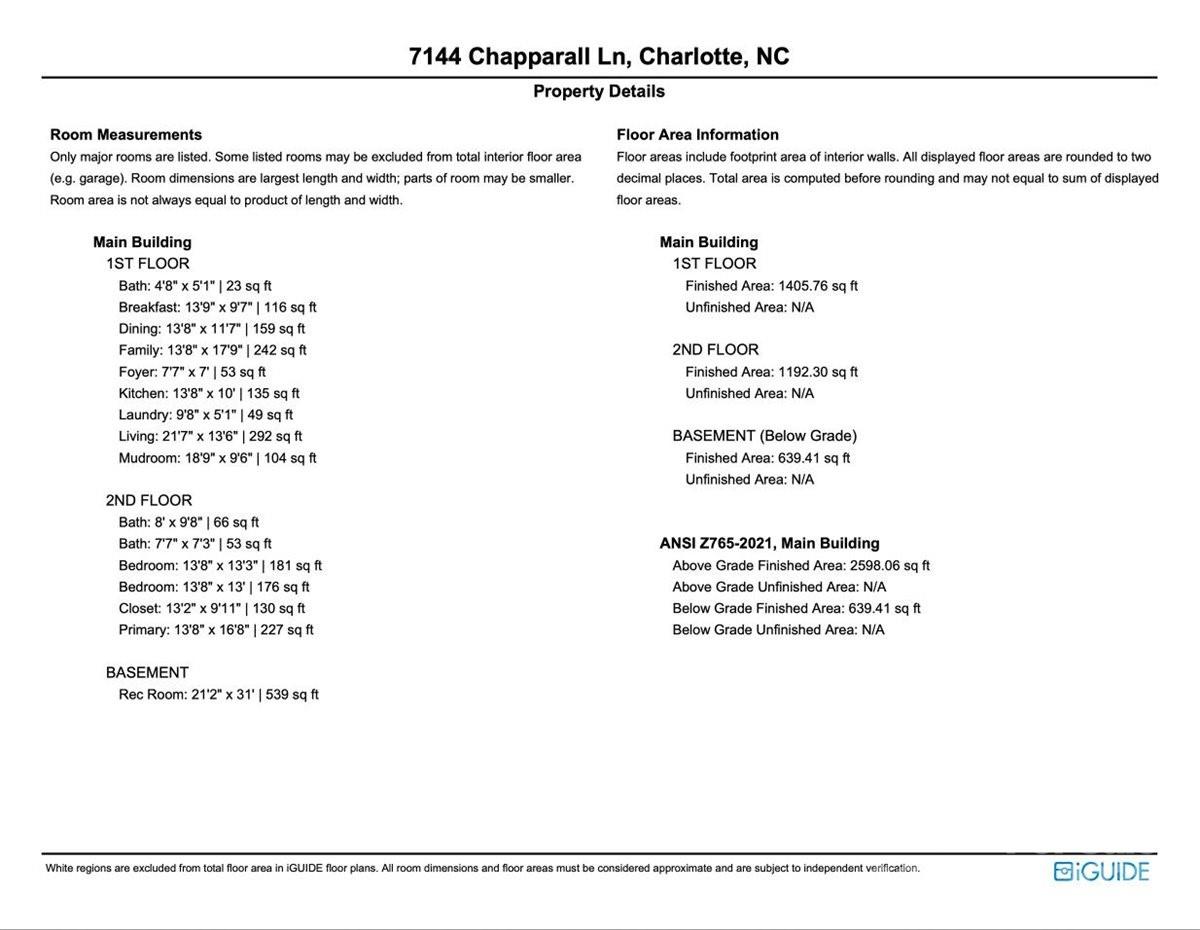 7144 Chapparall Ln, Charlotte, NC

Property Details

Room Measurements
Only major rooms are listed. Some listed rooms may be excluded from total interior floor area (e.g. garage). Room dimensions are largest length and width; parts of room may be smaller. Room area is not always equal to product of length and width.

Main Building
1ST FLOOR
Bath: 4'8" x 5'1" | 23 sq ft
Breakfast: 13'9" x 9'7" | 116 sq ft
Dining: 13'8" x 11'7" | 159 sq ft
Family: 13'8" x 17'9" | 242 sq ft
Foyer: 7'7" x 7' | 53 sq ft
Kitchen: 13'8" x 10' | 135 sq ft
Laundry: 9'8" x 5'1" | 49 sq ft
Living: 21'7" x 13'6" | 292 sq ft
Mudroom: 18'9" x 9'6" | 104 sq ft

2ND FLOOR
Bath: 8' x 9'8" | 66 sq ft
Bath: 7'7" x 7'3" | 53 sq ft
Bedroom: 13'8" x 13'3" | 181 sq ft
Bedroom: 13'8" x 13' | 176 sq ft
Closet: 13'2" x 9'11" | 130 sq ft
Primary: 13'8" x 16'8" | 227 sq ft

BASEMENT
Rec Room: 21'2" x 31' | 539 sq ft

Floor Area Information
Floor areas include footprint area of interior walls. All displayed floor areas are rounded to two decimal places. Total area is computed before rounding and may not equal to sum of displayed floor areas.

Main Building
1ST FLOOR
Finished Area: 1405.76 sq ft
Unfinished Area: N/A

2ND FLOOR
Finished Area: 1192.30 sq ft
Unfinished Area: N/A

BASEMENT (Below Grade)
Finished Area: 639.41 sq ft
Unfinished Area: N/A

ANSI Z765-2021, Main Building
Above Grade Finished Area: 2598.06 sq ft
Above Grade Unfinished Area: N/A
Below Grade Finished Area: 639.41 sq ft
Below Grade Unfinished Area: N/A

White regions are excluded from total floor area in iGUIDE floor plans. All room dimensions and floor areas must be considered approximate and are subject to independent verification.

iGUIDE